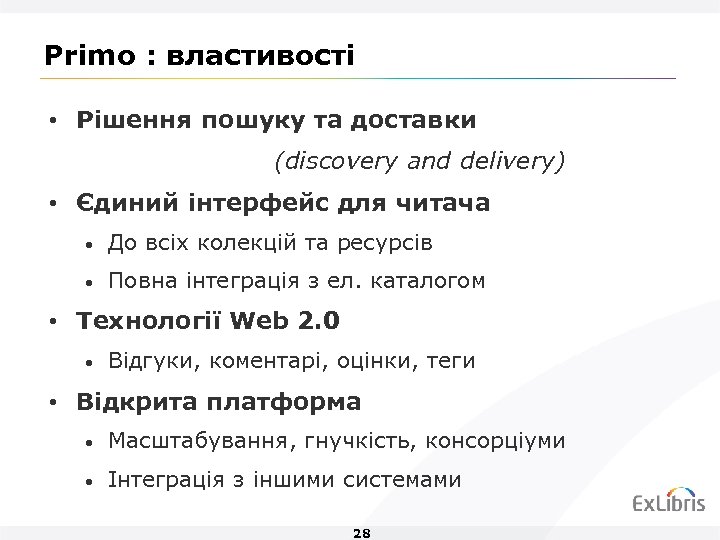 Primo : властивості

• Рішення пошуку та доставки
(discovery and delivery)

• Єдиний інтерфейс для читача
• До всіх колекцій та ресурсів
• Повна інтеграція з ел. каталогом

• Технології Web 2.0
• Відгуки, коментарі, оцінки, теги

• Відкрита платформа
• Масштабування, гнучкість, консорціуми
• Інтеграція з іншими системами

ExLibris

28